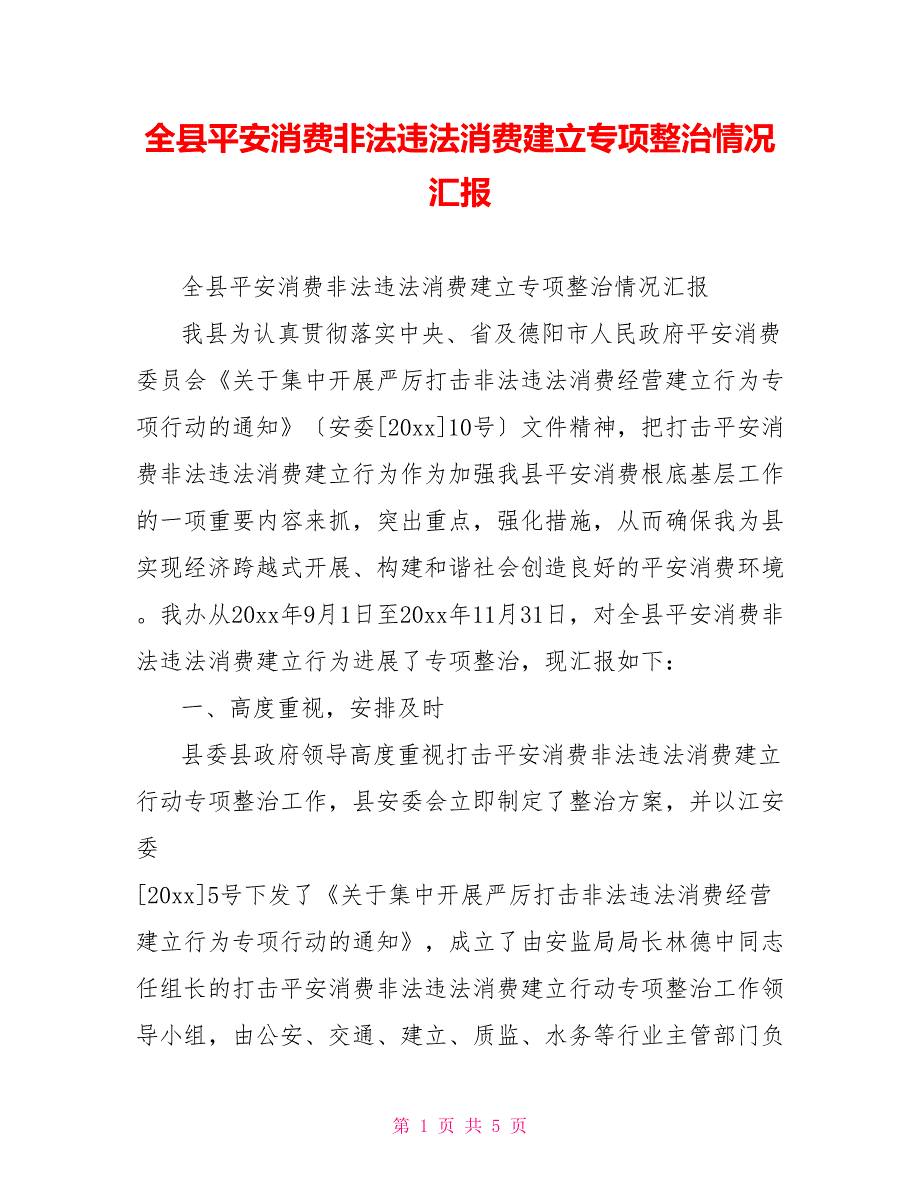 全县平安消费非法违法消费建立专项整治情况汇报

全县平安消费非法违法消费建立专项整治情况汇报

我县为认真贯彻落实中央、省及德阳市人民政府平安消费委员会《关于集中开展严厉打击非法违法消费经营建立行为专项行动的通知》〔安委[20xx]10号〕文件精神，把打击平安消费非法违法消费建立行为作为加强我县平安消费根底基层工作的一项重要内容来抓，突出重点，强化措施，从而确保我为县实现经济跨越式开展、构建和谐社会创造良好的平安消费环境。我办从20xx年9月1日至20xx年11月31日，对全县平安消费非法违法消费建立行为进展了专项整治，现汇报如下：

一、高度重视，安排及时

县委县政府领导高度重视打击平安消费非法违法消费建立行动专项整治工作，县安委会立即制定了整治方案，并以江安委

[20xx]5号下发了《关于集中开展严厉打击非法违法消费经营建立行为专项行动的通知》，成立了由安监局局长林德中同志任组长的打击平安消费非法违法消费建立行动专项整治工作领导小组，由公安、交通、建立、质监、水务等行业主管部门负

第 1 页 共 5 页